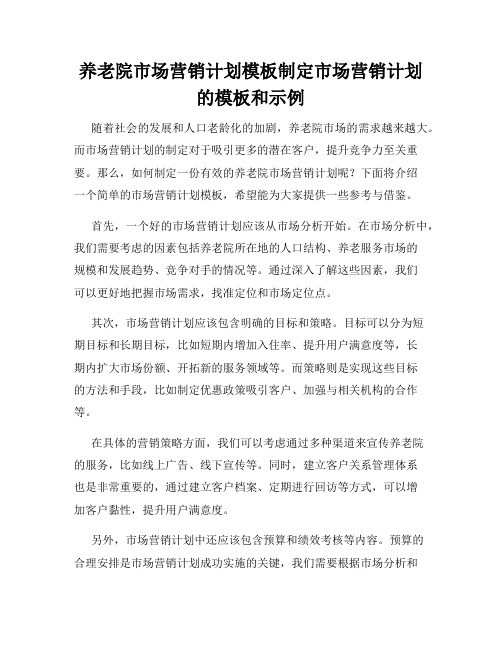 养老院市场营销计划模板制定市场营销计划的模板和示例

随着社会的发展和人口老龄化的加剧，养老院市场的需求越来越大。而市场营销计划的制定对于吸引更多的潜在客户，提升竞争力至关重要。那么，如何制定一份有效的养老院市场营销计划呢？下面将介绍一个简单的市场营销计划模板，希望能为大家提供一些参考与借鉴。

首先，一个好的市场营销计划应该从市场分析开始。在市场分析中，我们需要考虑的因素包括养老院所在地的人口结构、养老服务市场的规模和发展趋势、竞争对手的情况等。通过深入了解这些因素，我们可以更好地把握市场需求，找准定位和市场定位点。

其次，市场营销计划应该包含明确的目标和策略。目标可以分为短期目标和长期目标，比如短期内增加入住率、提升用户满意度等，长期内扩大市场份额、开拓新的服务领域等。而策略则是实现这些目标的方法和手段，比如制定优惠政策吸引客户、加强与相关机构的合作等。

在具体的营销策略方面，我们可以考虑通过多种渠道来宣传养老院的服务，比如线上广告、线下宣传等。同时，建立客户关系管理体系也是非常重要的，通过建立客户档案、定期进行回访等方式，可以增加客户黏性，提升用户满意度。

另外，市场营销计划中还应该包含预算和绩效考核等内容。预算的合理安排是市场营销计划成功实施的关键，我们需要根据市场分析和